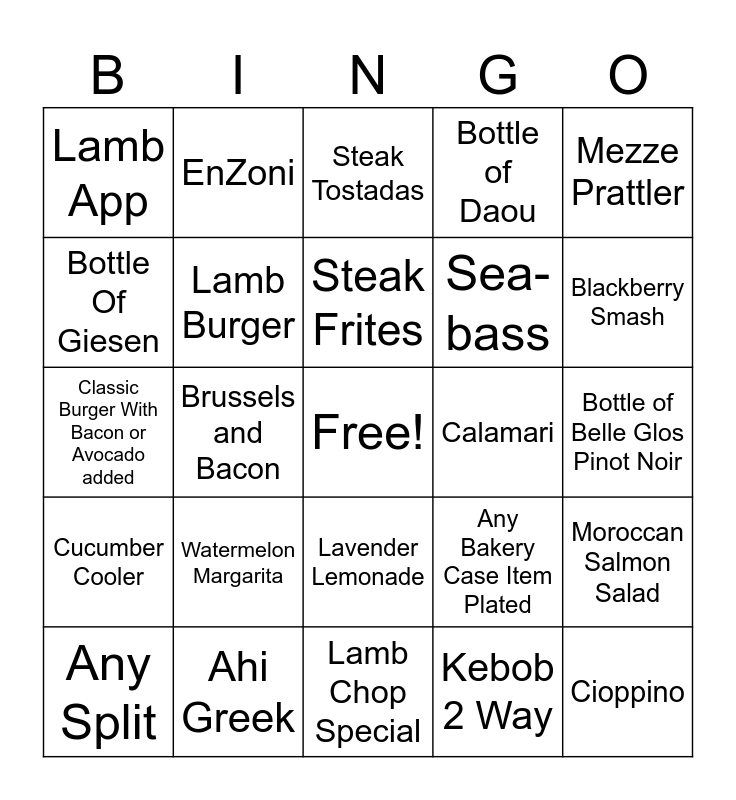 | B | I | N | G | O |
|---|---|---|---|---|
| Lamb App | EnZoni | Steak Tostadas | Bottle of Daou | Mezze Prattler |
| Bottle Of Giesen | Lamb Burger | Steak Frites | Sea-bass | Blackberry Smash |
| Classic Burger With Bacon or Avocado added | Brussels and Bacon | Free! | Calamari | Bottle of Belle Glos Pinot Noir |
| Cucumber Cooler | Watermelon Margarita | Lavender Lemonade | Any Bakery Case Item Plated | Moroccan Salmon Salad |
| Any Split | Ahi Greek | Lamb Chop Special | Kebob 2 Way | Cioppino |